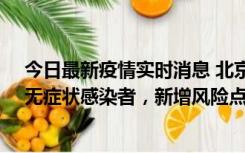 今日最新疫情实时消息 北京
无症状感染者，新增风险点